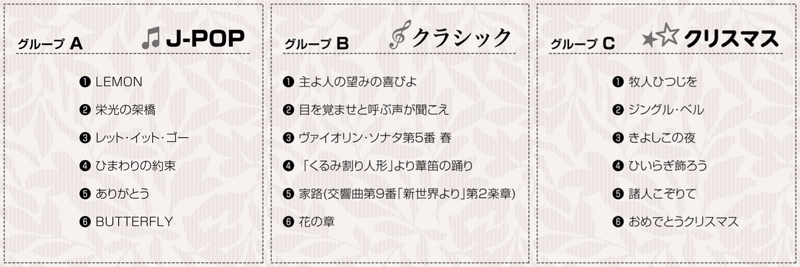 グループ A J-POP

❶ LEMON
❷ 栄光の架橋
❸ レット・イット・ゴー
❹ ひまわりの約束
❺ ありがとう
❻ BUTTERFLY

グループ B クラシック

❶ 主よ人の望みの喜びよ
❷ 目を覚ませと呼ぶ声が聞こえ
❸ ヴァイオリン・ソナタ第5番 春
❹ 「くるみ割り人形」より葦笛の踊り
❺ 家路(交響曲第9番「新世界より」第2楽章)
❻ 花の章

グループ C クリスマス

❶ 牧人ひつじを
❷ ジングル・ベル
❸ きよしこの夜
❹ ひいらぎ飾ろう
❺ 諸人こぞりて
❻ おめでとうクリスマス